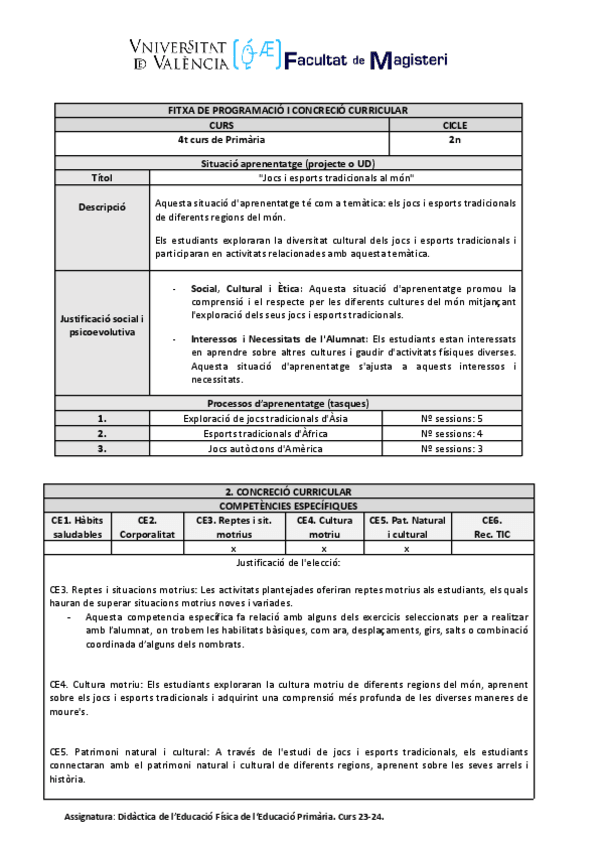 VNIVERSITAT DE VALÈNCIA Facultat de Magisteri

FITXA DE PROGRAMACIÓ I CONCRECIÓ CURRICULAR

| CURS | CICLE |
|---|---|
| 4t curs de Primària | 2n |

Situació aprenentatge (projecte o UD)

| Títol | "Jocs i esports tradicionals al món" |
|---|---|
| Descripció | Aquesta situació d'aprenentatge té com a temàtica: els jocs i esports tradicionals de diferents regions del món. Els estudiants exploraran la diversitat cultural dels jocs i esports tradicionals i participaran en activitats relacionades amb aquesta temàtica. |
| Justificació social i psicoevolutiva | - Social, Cultural i Ètica: Aquesta situació d'aprenentatge promou la comprensió i el respecte per les diferents cultures del món mitjançant l'exploració dels seus jocs i esports tradicionals. - Interessos i Necessitats de l'Alumnat: Els estudiants estan interessats en aprendre sobre altres cultures i gaudir d'activitats físiques diverses. Aquesta situació d'aprenentatge s'ajusta a aquests interessos i necessitats. |

Processos d'aprenentatge (tasques)

| 1. | Exploració de jocs tradicionals d'Àsia | Nº sessions: 5 |
|---|---|---|
| 2. | Esports tradicionals d'Àfrica | Nº sessions: 4 |
| 3. | Jocs autòctons d'Amèrica | Nº sessions: 3 |

2. CONCRECIÓ CURRICULAR
COMPETÈNCIES ESPECÍFIQUES

| CE1. Hàbits saludables | CE2. Corporalitat | CE3. Reptes i sit. motrius | CE4. Cultura motriu | CE5. Pat. Natural i cultural | CE6. Rec. TIC |
|---|---|---|---|---|---|
| | | x | x | x | |

Justificació de l'elecció:

CE3. Reptes i situacions motrius: Les activitats plantejades oferiran reptes motrius als estudiants, els quals hauran de superar situacions motrius noves i variades.
- Aquesta competencia específica fa relació amb alguns dels exercicis seleccionats per a realitzar amb l'alumnat, on trobem les habilitats bàsiques, com ara, desplaçaments, girs, salts o combinació coordinada d'alguns dels nombrats.

CE4. Cultura motriu: Els estudiants exploraran la cultura motriu de diferents regions del món, aprenent sobre els jocs i esports tradicionals i adquirint una comprensió més profunda de les diverses maneres de moure's.

CE5. Patrimoni natural i cultural: A través de l'estudi de jocs i esports tradicionals, els estudiants connectaran amb el patrimoni natural i cultural de diferents regions, aprenent sobre les seves arrels i història.

Assignatura: Didàctica de l'Educació Física de l'Educació Primària. Curs 23-24.